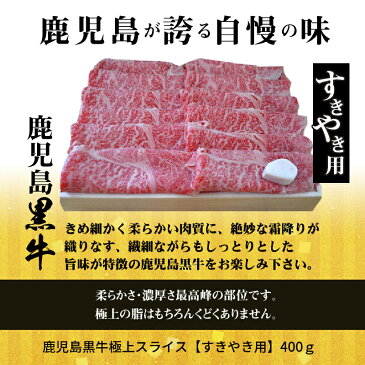 鹿児島が誇る自慢の味

すきやき用

鹿児島黒牛

きめ細かく柔らかい肉質に、絶妙な霜降りが織りなす、繊細ながらもしっとりとした旨味が特徴の鹿児島黒牛をお楽しみ下さい。

柔らかさ・濃厚さ最高峰の部位です。
極上の脂はもちろんくどくありません。

鹿児島黒牛極上スライス【すきやき用】400ｇ